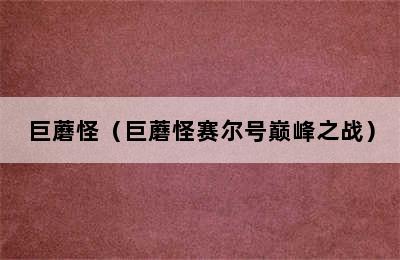 巨蘑怪（巨蘑怪赛尔号巅峰之战）